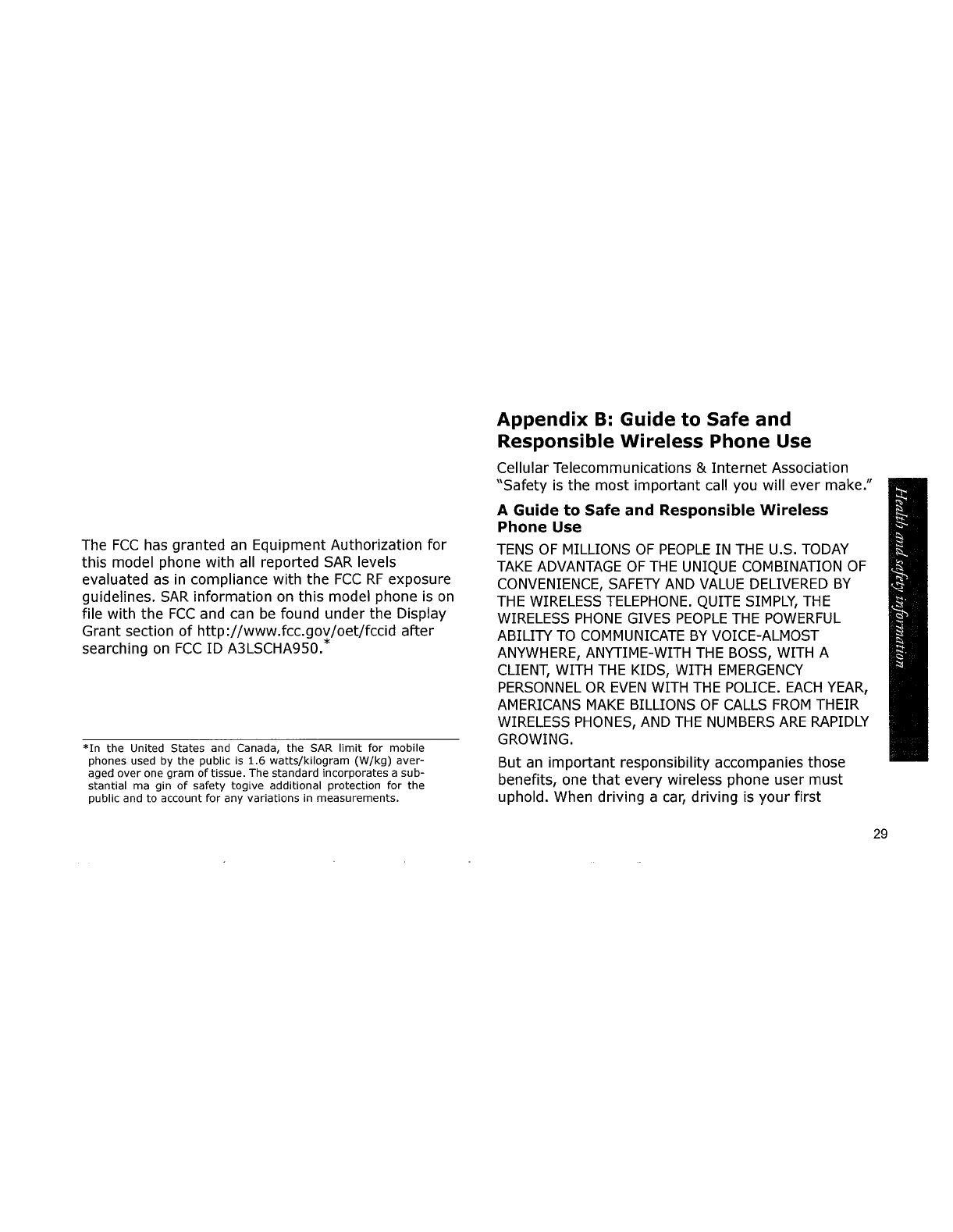 The FCC has granted an Equipment Authorization for this model phone with all reported SAR levels evaluated as in compliance with the FCC RF exposure guidelines. SAR information on this model phone is on file with the FCC and can be found under the Display Grant section of http://www.fcc.gov/oet/fccid after searching on FCC ID A3LSCHA950.*

*In the United States and Canada, the SAR limit for mobile phones used by the public is 1.6 watts/kilogram (W/kg) averaged over one gram of tissue. The standard incorporates a substantial ma gin of safety togive additional protection for the public and to account for any variations in measurements.

Appendix B: Guide to Safe and Responsible Wireless Phone Use

Cellular Telecommunications & Internet Association "Safety is the most important call you will ever make."

A Guide to Safe and Responsible Wireless Phone Use

TENS OF MILLIONS OF PEOPLE IN THE U.S. TODAY TAKE ADVANTAGE OF THE UNIQUE COMBINATION OF CONVENIENCE, SAFETY AND VALUE DELIVERED BY THE WIRELESS TELEPHONE. QUITE SIMPLY, THE WIRELESS PHONE GIVES PEOPLE THE POWERFUL ABILITY TO COMMUNICATE BY VOICE-ALMOST ANYWHERE, ANYTIME-WITH THE BOSS, WITH A CLIENT, WITH THE KIDS, WITH EMERGENCY PERSONNEL OR EVEN WITH THE POLICE. EACH YEAR, AMERICANS MAKE BILLIONS OF CALLS FROM THEIR WIRELESS PHONES, AND THE NUMBERS ARE RAPIDLY GROWING.

But an important responsibility accompanies those benefits, one that every wireless phone user must uphold. When driving a car, driving is your first

Health and safety information

29